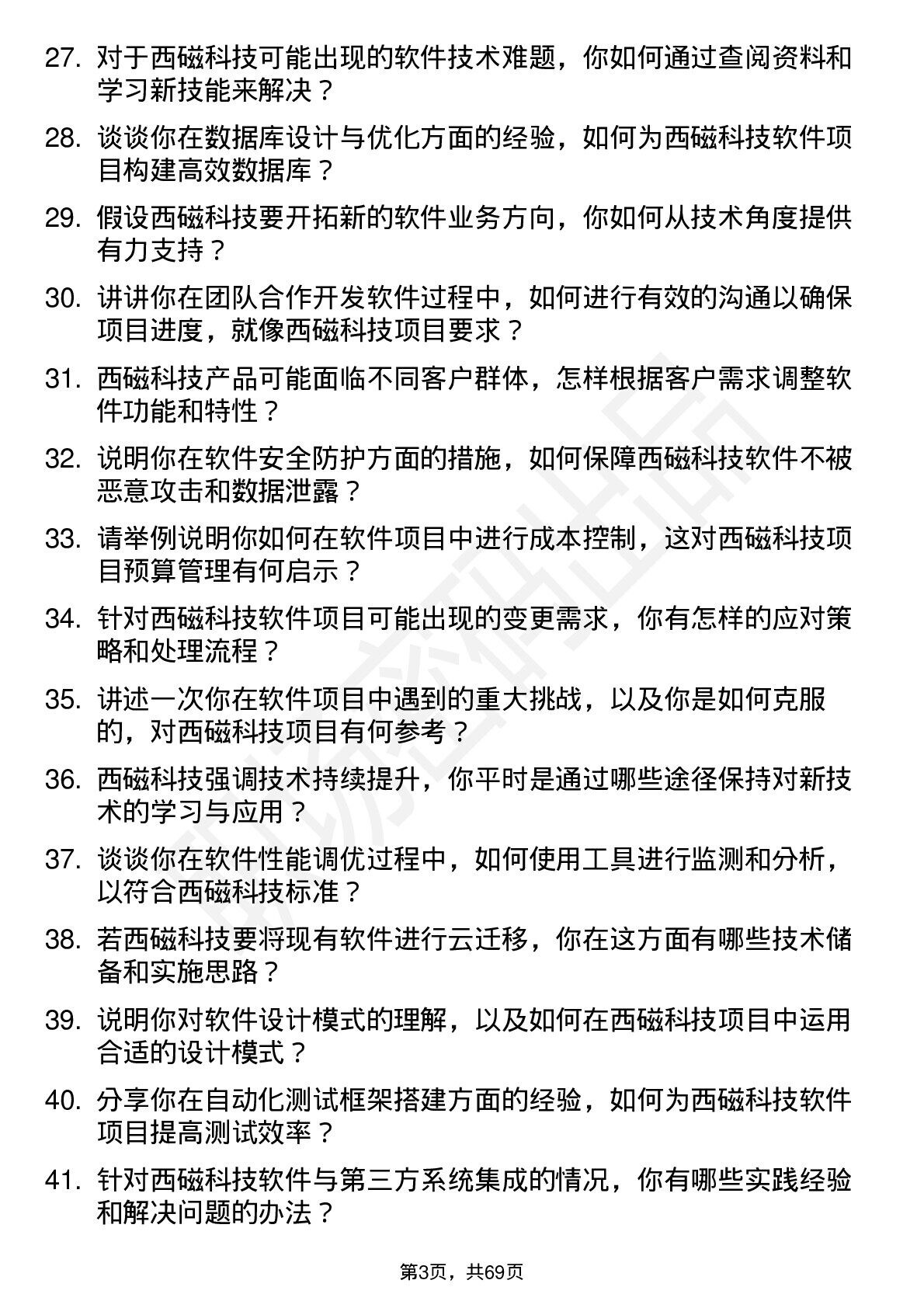 27. 对于西磁科技可能出现的软件技术难题，你如何通过查阅资料和学习新技能来解决？

28. 谈谈你在数据库设计与优化方面的经验，如何为西磁科技软件项目构建高效数据库？

29. 假设西磁科技要开拓新的软件业务方向，你如何从技术角度提供有力支持？

30. 讲讲你在团队合作开发软件过程中，如何进行有效的沟通以确保项目进度，就像西磁科技项目要求？

31. 西磁科技产品可能面临不同客户群体，怎样根据客户需求调整软件功能和特性？

32. 说明你在软件安全防护方面的措施，如何保障西磁科技软件不被恶意攻击和数据泄露？

33. 请举例说明你如何在软件项目中进行成本控制，这对西磁科技项目预算管理有何启示？

34. 针对西磁科技软件项目可能出现的变更需求，你有怎样的应对策略和处理流程？

35. 讲述一次你在软件项目中遇到的重大挑战，以及你是如何克服的，对西磁科技项目有何参考？

36. 西磁科技强调技术持续提升，你平时是通过哪些途径保持对新技术的学习与应用？

37. 谈谈你在软件性能调优过程中，如何使用工具进行监测和分析，以符合西磁科技标准？

38. 若西磁科技要将现有软件进行云迁移，你在这方面有哪些技术储备和实施思路？

39. 说明你对软件设计模式的理解，以及如何在西磁科技项目中运用合适的设计模式？

40. 分享你在自动化测试框架搭建方面的经验，如何为西磁科技软件项目提高测试效率？

41. 针对西磁科技软件与第三方系统集成的情况，你有哪些实践经验和解决问题的办法？

第3页，共69页